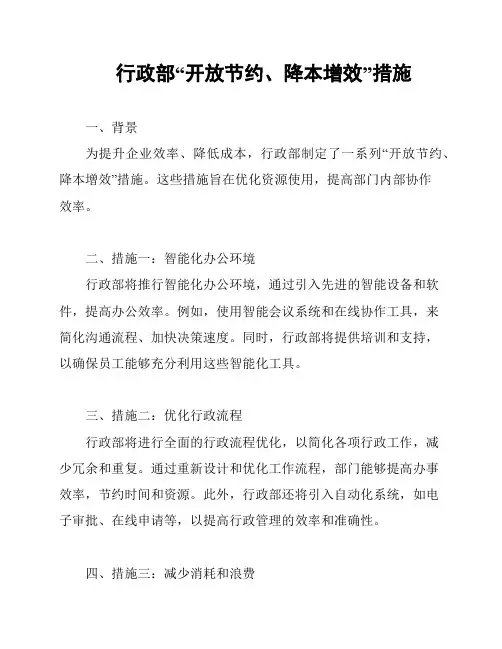 行政部“开放节约、降本增效”措施

一、背景

为提升企业效率、降低成本，行政部制定了一系列“开放节约、降本增效”措施。这些措施旨在优化资源使用，提高部门内部协作效率。

二、措施一：智能化办公环境

行政部将推行智能化办公环境，通过引入先进的智能设备和软件，提高办公效率。例如，使用智能会议系统和在线协作工具，来简化沟通流程、加快决策速度。同时，行政部将提供培训和支持，以确保员工能够充分利用这些智能化工具。

三、措施二：优化行政流程

行政部将进行全面的行政流程优化，以简化各项行政工作，减少冗余和重复。通过重新设计和优化工作流程，部门能够提高办事效率，节约时间和资源。此外，行政部还将引入自动化系统，如电子审批、在线申请等，以提高行政管理的效率和准确性。

四、措施三：减少消耗和浪费